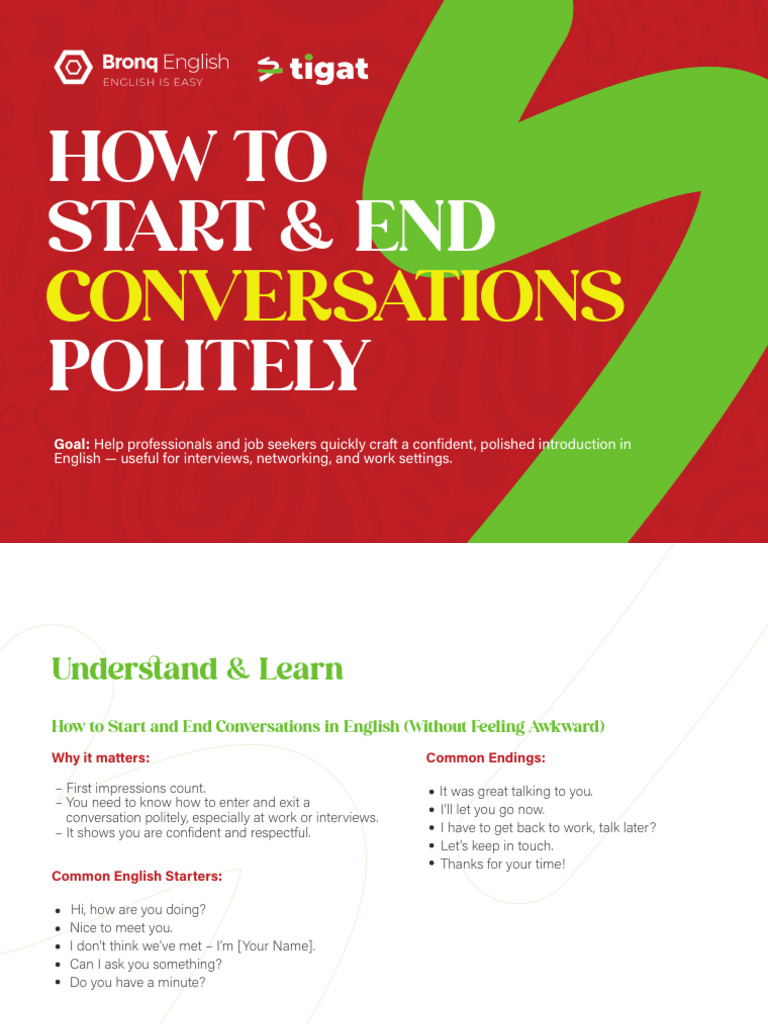 Bronq English
ENGLISH IS EASY
tigat

HOW TO START & END CONVERSATIONS POLITELY

Goal: Help professionals and job seekers quickly craft a confident, polished introduction in English — useful for interviews, networking, and work settings.

Understand & Learn

How to Start and End Conversations in English (Without Feeling Awkward)

Why it matters:

– First impressions count.
– You need to know how to enter and exit a conversation politely, especially at work or interviews.
– It shows you are confident and respectful.

Common English Starters:

• Hi, how are you doing?
• Nice to meet you.
• I don't think we've met – I'm [Your Name].
• Can I ask you something?
• Do you have a minute?

Common Endings:

• It was great talking to you.
• I'll let you go now.
• I have to get back to work, talk later?
• Let's keep in touch.
• Thanks for your time!